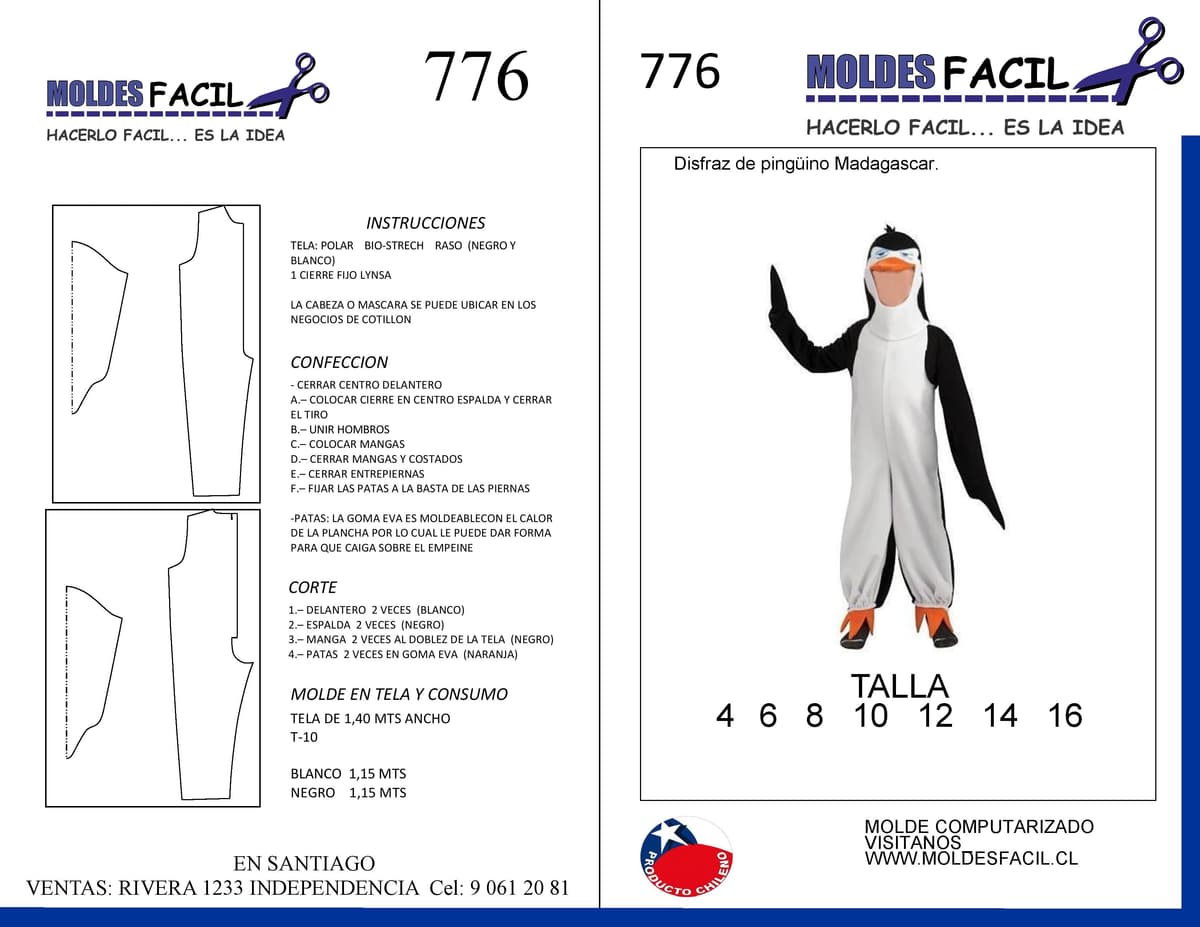 MOLDES FACIL
HACERLO FACIL... ES LA IDEA

776

INSTRUCCIONES

TELA: POLAR BIO-STRECH RASO (NEGRO Y BLANCO)
1 CIERRE FIJO LYNSA

LA CABEZA O MASCARA SE PUEDE UBICAR EN LOS NEGOCIOS DE COTILLON

CONFECCION

- CERRAR CENTRO DELANTERO
A.– COLOCAR CIERRE EN CENTRO ESPALDA Y CERRAR EL TIRO
B.– UNIR HOMBROS
C.– COLOCAR MANGAS
D.– CERRAR MANGAS Y COSTADOS
E.– CERRAR ENTREPIERNAS
F.– FIJAR LAS PATAS A LA BASTA DE LAS PIERNAS

-PATAS: LA GOMA EVA ES MOLDEABLECON EL CALOR DE LA PLANCHA POR LO CUAL LE PUEDE DAR FORMA PARA QUE CAIGA SOBRE EL EMPEINE

CORTE

1.– DELANTERO 2 VECES (BLANCO)
2.– ESPALDA 2 VECES (NEGRO)
3.– MANGA 2 VECES AL DOBLEZ DE LA TELA (NEGRO)
4.– PATAS 2 VECES EN GOMA EVA (NARANJA)

MOLDE EN TELA Y CONSUMO

TELA DE 1,40 MTS ANCHO
T-10

BLANCO 1,15 MTS
NEGRO 1,15 MTS

EN SANTIAGO
VENTAS: RIVERA 1233 INDEPENDENCIA Cel: 9 061 20 81

776

MOLDES FACIL
HACERLO FACIL... ES LA IDEA

Disfraz de pingüino Madagascar.

TALLA
4 6 8 10 12 14 16

PRODUCTO CHILENO

MOLDE COMPUTARIZADO
VISITANOS
WWW.MOLDESFACIL.CL